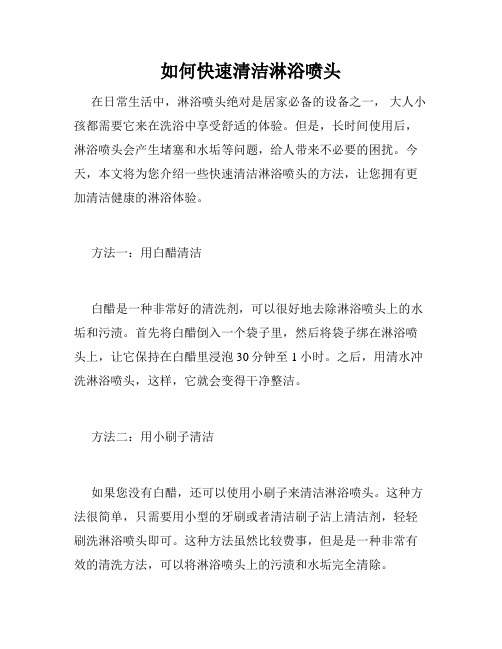 如何快速清洁淋浴喷头

在日常生活中，淋浴喷头绝对是居家必备的设备之一， 大人小孩都需要它来在洗浴中享受舒适的体验。但是，长时间使用后，淋浴喷头会产生堵塞和水垢等问题，给人带来不必要的困扰。今天，本文将为您介绍一些快速清洁淋浴喷头的方法，让您拥有更加清洁健康的淋浴体验。

方法一：用白醋清洁

白醋是一种非常好的清洗剂，可以很好地去除淋浴喷头上的水垢和污渍。首先将白醋倒入一个袋子里，然后将袋子绑在淋浴喷头上，让它保持在白醋里浸泡 30 分钟至 1 小时。之后，用清水冲洗淋浴喷头，这样，它就会变得干净整洁。

方法二：用小刷子清洁

如果您没有白醋，还可以使用小刷子来清洁淋浴喷头。这种方法很简单，只需要用小型的牙刷或者清洁刷子沾上清洁剂，轻轻刷洗淋浴喷头即可。这种方法虽然比较费事，但是是一种非常有效的清洗方法，可以将淋浴喷头上的污渍和水垢完全清除。